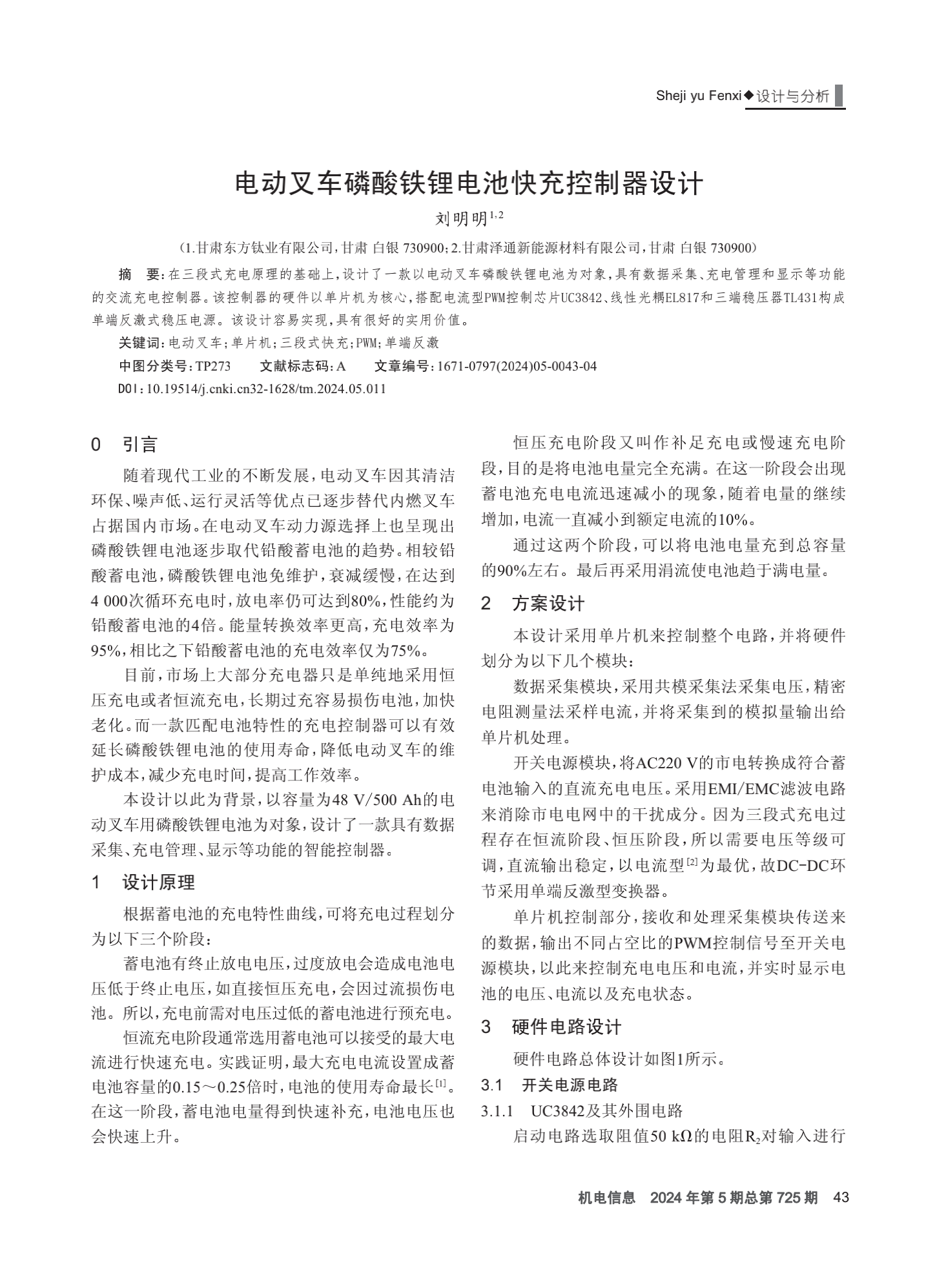 Sheji yu Fenxi◆设计与分析

电动叉车磷酸铁锂电池快充控制器设计

刘明明$^{1,2}$

(1.甘肃东方钛业有限公司，甘肃 白银 730900；2.甘肃泽通新能源材料有限公司，甘肃 白银 730900)

摘　要：在三段式充电原理的基础上，设计了一款以电动叉车磷酸铁锂电池为对象，具有数据采集、充电管理和显示等功能的交流充电控制器。该控制器的硬件以单片机为核心，搭配电流型PWM控制芯片UC3842、线性光耦EL817和三端稳压器TL431构成单端反激式稳压电源。该设计容易实现，具有很好的实用价值。

关键词：电动叉车；单片机；三段式快充；PWM；单端反激

中图分类号：TP273　　文献标志码：A　　文章编号：1671-0797(2024)05-0043-04

DOI：10.19514/j.cnki.cn32-1628/tm.2024.05.011

0　引言

随着现代工业的不断发展，电动叉车因其清洁环保、噪声低、运行灵活等优点已逐步替代内燃叉车占据国内市场。在电动叉车动力源选择上也呈现出磷酸铁锂电池逐步取代铅酸蓄电池的趋势。相较铅酸蓄电池，磷酸铁锂电池免维护，衰减缓慢，在达到4 000次循环充电时，放电率仍可达到80%，性能约为铅酸蓄电池的4倍。能量转换效率更高，充电效率为95%，相比之下铅酸蓄电池的充电效率仅为75%。

目前，市场上大部分充电器只是单纯地采用恒压充电或者恒流充电，长期过充容易损伤电池，加快老化。而一款匹配电池特性的充电控制器可以有效延长磷酸铁锂电池的使用寿命，降低电动叉车的维护成本，减少充电时间，提高工作效率。

本设计以此为背景，以容量为48 V/500 Ah的电动叉车用磷酸铁锂电池为对象，设计了一款具有数据采集、充电管理、显示等功能的智能控制器。

1　设计原理

根据蓄电池的充电特性曲线，可将充电过程划分为以下三个阶段：

蓄电池有终止放电电压，过度放电会造成电池电压低于终止电压，如直接恒压充电，会因过流损伤电池。所以，充电前需对电压过低的蓄电池进行预充电。

恒流充电阶段通常选用蓄电池可以接受的最大电流进行快速充电。实践证明，最大充电电流设置成蓄电池容量的0.15～0.25倍时，电池的使用寿命最长$^{[1]}$。在这一阶段，蓄电池电量得到快速补充，电池电压也会快速上升。

恒压充电阶段又叫作补足充电或慢速充电阶段，目的是将电池电量完全充满。在这一阶段会出现蓄电池充电电流迅速减小的现象，随着电量的继续增加，电流一直减小到额定电流的10%。

通过这两个阶段，可以将电池电量充到总容量的90%左右。最后再采用涓流使电池趋于满电量。

2　方案设计

本设计采用单片机来控制整个电路，并将硬件划分为以下几个模块：

数据采集模块，采用共模采集法采集电压，精密电阻测量法采样电流，并将采集到的模拟量输出给单片机处理。

开关电源模块，将AC220 V的市电转换成符合蓄电池输入的直流充电电压。采用EMI/EMC滤波电路来消除市电电网中的干扰成分。因为三段式充电过程存在恒流阶段、恒压阶段，所以需要电压等级可调，直流输出稳定，以电流型$^{[2]}$为最优，故DC-DC环节采用单端反激型变换器。

单片机控制部分，接收和处理采集模块传送来的数据，输出不同占空比的PWM控制信号至开关电源模块，以此来控制充电电压和电流，并实时显示电池的电压、电流以及充电状态。

3　硬件电路设计

硬件电路总体设计如图1所示。

3.1　开关电源电路

3.1.1　UC3842及其外围电路

启动电路选取阻值50 kΩ的电阻$R_2$对输入进行

机电信息　2024年第5期总第725期　43